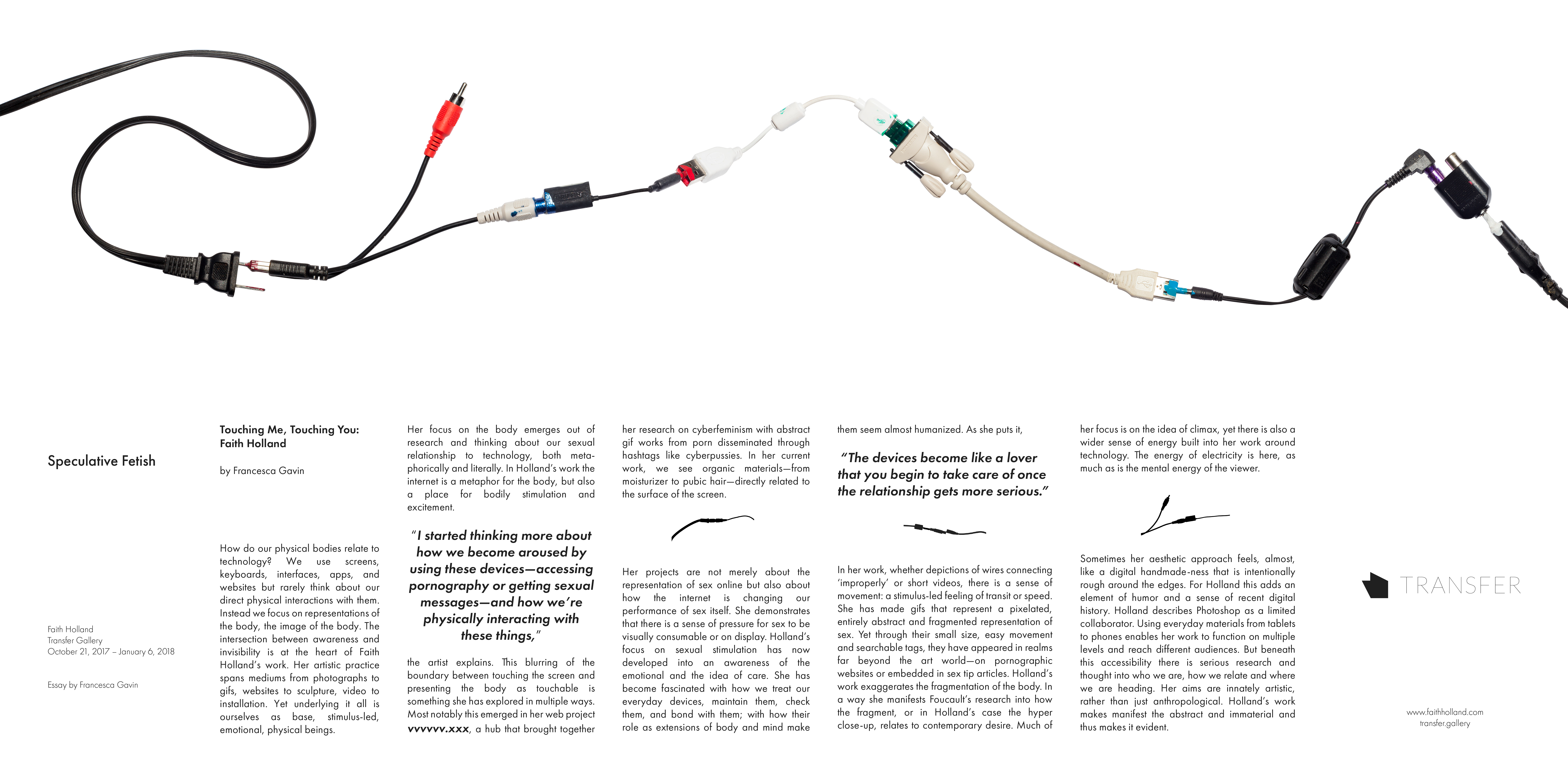 Speculative Fetish

Faith Holland
Transfer Gallery
October 21, 2017 – January 6, 2018

Essay by Francesca Gavin

Touching Me, Touching You: Faith Holland

by Francesca Gavin

How do our physical bodies relate to technology? We use screens, keyboards, interfaces, apps, and websites but rarely think about our direct physical interactions with them. Instead we focus on representations of the body, the image of the body. The intersection between awareness and invisibility is at the heart of Faith Holland's work. Her artistic practice spans mediums from photographs to gifs, websites to sculpture, video to installation. Yet underlying it all is ourselves as base, stimulus-led, emotional, physical beings.

Her focus on the body emerges out of research and thinking about our sexual relationship to technology, both metaphorically and literally. In Holland's work the internet is a metaphor for the body, but also a place for bodily stimulation and excitement.

"I started thinking more about how we become aroused by using these devices—accessing pornography or getting sexual messages—and how we're physically interacting with these things,"

the artist explains. This blurring of the boundary between touching the screen and presenting the body as touchable is something she has explored in multiple ways. Most notably this emerged in her web project vvvvvv.xxx, a hub that brought together her research on cyberfeminism with abstract gif works from porn disseminated through hashtags like cyberpussies. In her current work, we see organic materials—from moisturizer to pubic hair—directly related to the surface of the screen.

Her projects are not merely about the representation of sex online but also about how the internet is changing our performance of sex itself. She demonstrates that there is a sense of pressure for sex to be visually consumable or on display. Holland's focus on sexual stimulation has now developed into an awareness of the emotional and the idea of care. She has become fascinated with how we treat our everyday devices, maintain them, check them, and bond with them; with how their role as extensions of body and mind make them seem almost humanized. As she puts it,

"The devices become like a lover that you begin to take care of once the relationship gets more serious."

In her work, whether depictions of wires connecting 'improperly' or short videos, there is a sense of movement: a stimulus-led feeling of transit or speed. She has made gifs that represent a pixelated, entirely abstract and fragmented representation of sex. Yet through their small size, easy movement and searchable tags, they have appeared in realms far beyond the art world—on pornographic websites or embedded in sex tip articles. Holland's work exaggerates the fragmentation of the body. In a way she manifests Foucault's research into how the fragment, or in Holland's case the hyper close-up, relates to contemporary desire. Much of her focus is on the idea of climax, yet there is also a wider sense of energy built into her work around technology. The energy of electricity is here, as much as is the mental energy of the viewer.

Sometimes her aesthetic approach feels, almost, like a digital handmade-ness that is intentionally rough around the edges. For Holland this adds an element of humor and a sense of recent digital history. Holland describes Photoshop as a limited collaborator. Using everyday materials from tablets to phones enables her work to function on multiple levels and reach different audiences. But beneath this accessibility there is serious research and thought into who we are, how we relate and where we are heading. Her aims are innately artistic, rather than just anthropological. Holland's work makes manifest the abstract and immaterial and thus makes it evident.

TRANSFER

www.faithholland.com
transfer.gallery